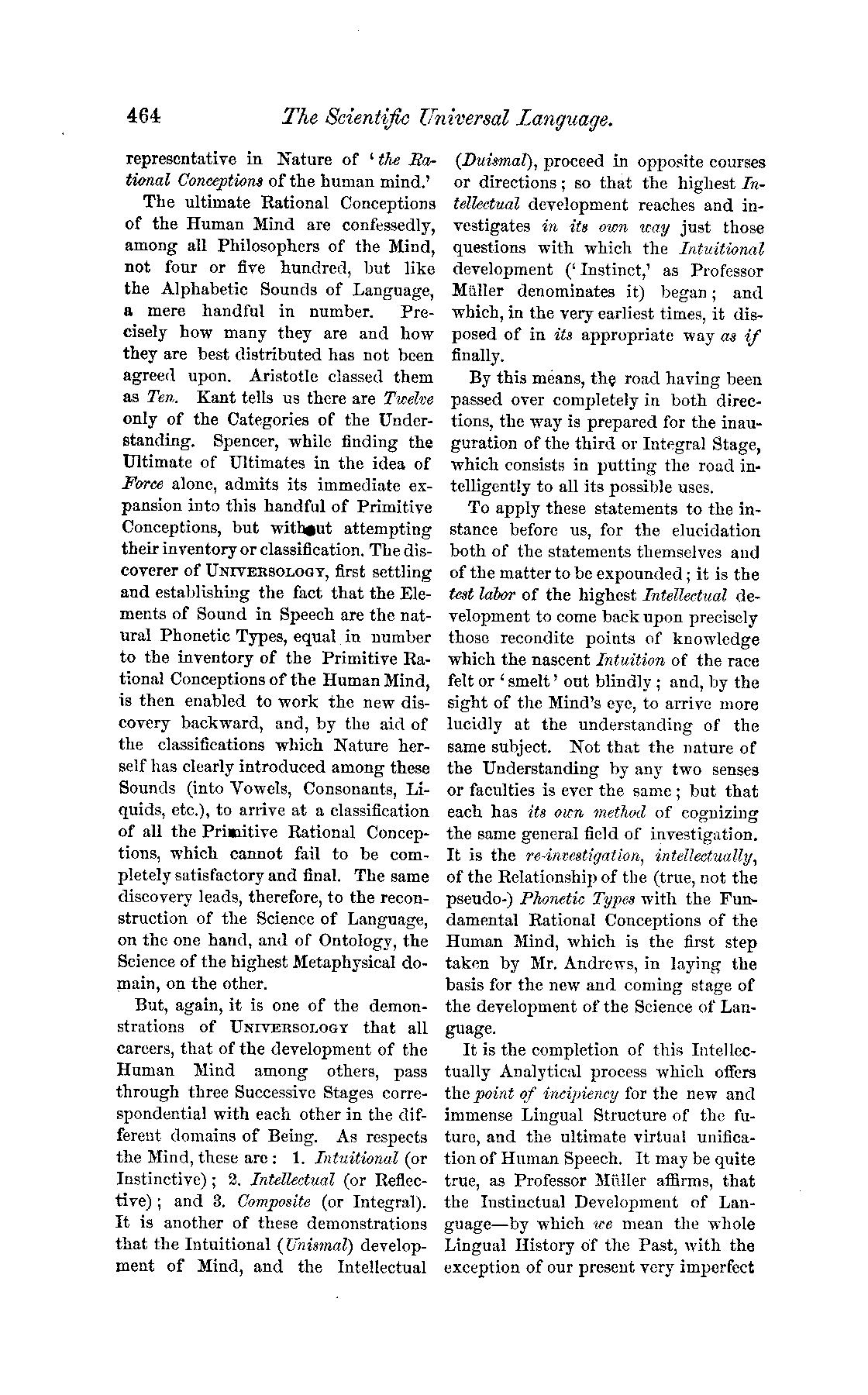 464 The Scientific Universal Language.

representative in Nature of 'the Rational Conceptions of the human mind.'

The ultimate Rational Conceptions of the Human Mind are confessedly, among all Philosophers of the Mind, not four or five hundred, but like the Alphabetic Sounds of Language, a mere handful in number. Precisely how many they are and how they are best distributed has not been agreed upon. Aristotle classed them as Ten. Kant tells us there are Twelve only of the Categories of the Understanding. Spencer, while finding the Ultimate of Ultimates in the idea of Force alone, admits its immediate expansion into this handful of Primitive Conceptions, but without attempting their inventory or classification. The discoverer of UNIVERSOLOGY, first settling and establishing the fact that the Elements of Sound in Speech are the natural Phonetic Types, equal in number to the inventory of the Primitive Rational Conceptions of the Human Mind, is then enabled to work the new discovery backward, and, by the aid of the classifications which Nature herself has clearly introduced among these Sounds (into Vowels, Consonants, Liquids, etc.), to arrive at a classification of all the Primitive Rational Conceptions, which cannot fail to be completely satisfactory and final. The same discovery leads, therefore, to the reconstruction of the Science of Language, on the one hand, and of Ontology, the Science of the highest Metaphysical domain, on the other.

But, again, it is one of the demonstrations of UNIVERSOLOGY that all careers, that of the development of the Human Mind among others, pass through three Successive Stages correspondential with each other in the different domains of Being. As respects the Mind, these are: 1. Intuitional (or Instinctive); 2. Intellectual (or Reflective); and 3. Composite (or Integral). It is another of these demonstrations that the Intuitional (Unismal) development of Mind, and the Intellectual (Duismal), proceed in opposite courses or directions; so that the highest Intellectual development reaches and investigates in its own way just those questions with which the Intuitional development ('Instinct,' as Professor Müller denominates it) began; and which, in the very earliest times, it disposed of in its appropriate way as if finally.

By this means, the road having been passed over completely in both directions, the way is prepared for the inauguration of the third or Integral Stage, which consists in putting the road intelligently to all its possible uses.

To apply these statements to the instance before us, for the elucidation both of the statements themselves and of the matter to be expounded; it is the test labor of the highest Intellectual development to come back upon precisely those recondite points of knowledge which the nascent Intuition of the race felt or 'smelt' out blindly; and, by the sight of the Mind's eye, to arrive more lucidly at the understanding of the same subject. Not that the nature of the Understanding by any two senses or faculties is ever the same; but that each has its own method of cognizing the same general field of investigation. It is the re-investigation, intellectually, of the Relationship of the (true, not the pseudo-) Phonetic Types with the Fundamental Rational Conceptions of the Human Mind, which is the first step taken by Mr. Andrews, in laying the basis for the new and coming stage of the development of the Science of Language.

It is the completion of this Intellectually Analytical process which offers the point of incipiency for the new and immense Lingual Structure of the future, and the ultimate virtual unification of Human Speech. It may be quite true, as Professor Müller affirms, that the Instinctual Development of Language—by which we mean the whole Lingual History of the Past, with the exception of our present very imperfect